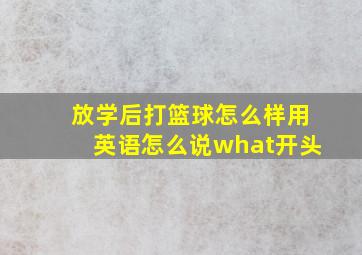 放学后打篮球怎么样用英语怎么说what开头